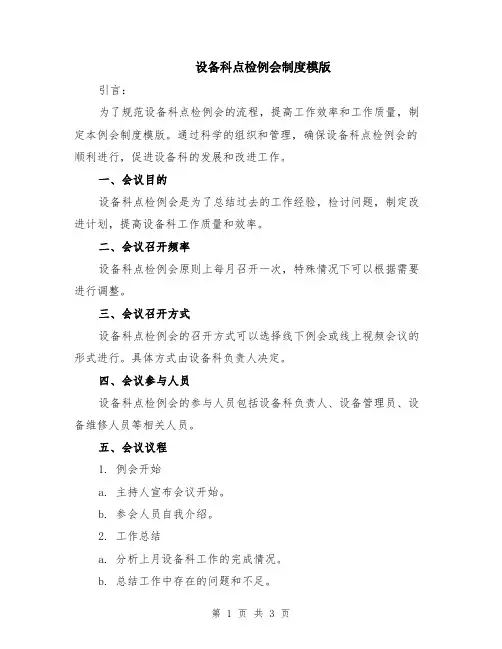 设备科点检例会制度模版

引言：

为了规范设备科点检例会的流程，提高工作效率和工作质量，制定本例会制度模版。通过科学的组织和管理，确保设备科点检例会的顺利进行，促进设备科的发展和改进工作。

一、会议目的

设备科点检例会是为了总结过去的工作经验，检讨问题，制定改进计划，提高设备科工作质量和效率。

二、会议召开频率

设备科点检例会原则上每月召开一次，特殊情况下可以根据需要进行调整。

三、会议召开方式

设备科点检例会的召开方式可以选择线下例会或线上视频会议的形式进行。具体方式由设备科负责人决定。

四、会议参与人员

设备科点检例会的参与人员包括设备科负责人、设备管理员、设备维修人员等相关人员。

五、会议议程

1. 例会开始

a. 主持人宣布会议开始。

b. 参会人员自我介绍。

2. 工作总结

a. 分析上月设备科工作的完成情况。

b. 总结工作中存在的问题和不足。

第 1 页 共 3 页